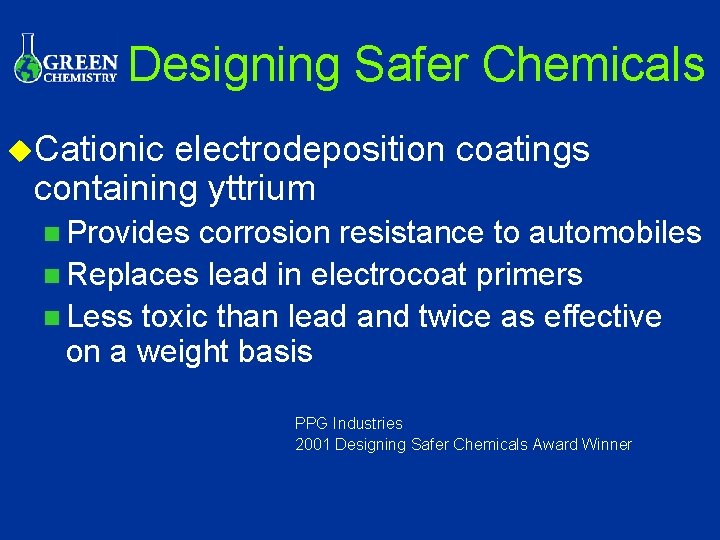 GREEN CHEMISTRY Designing Safer Chemicals

Cationic electrodeposition coatings containing yttrium

Provides corrosion resistance to automobiles

Replaces lead in electrocoat primers

Less toxic than lead and twice as effective on a weight basis

PPG Industries
2001 Designing Safer Chemicals Award Winner